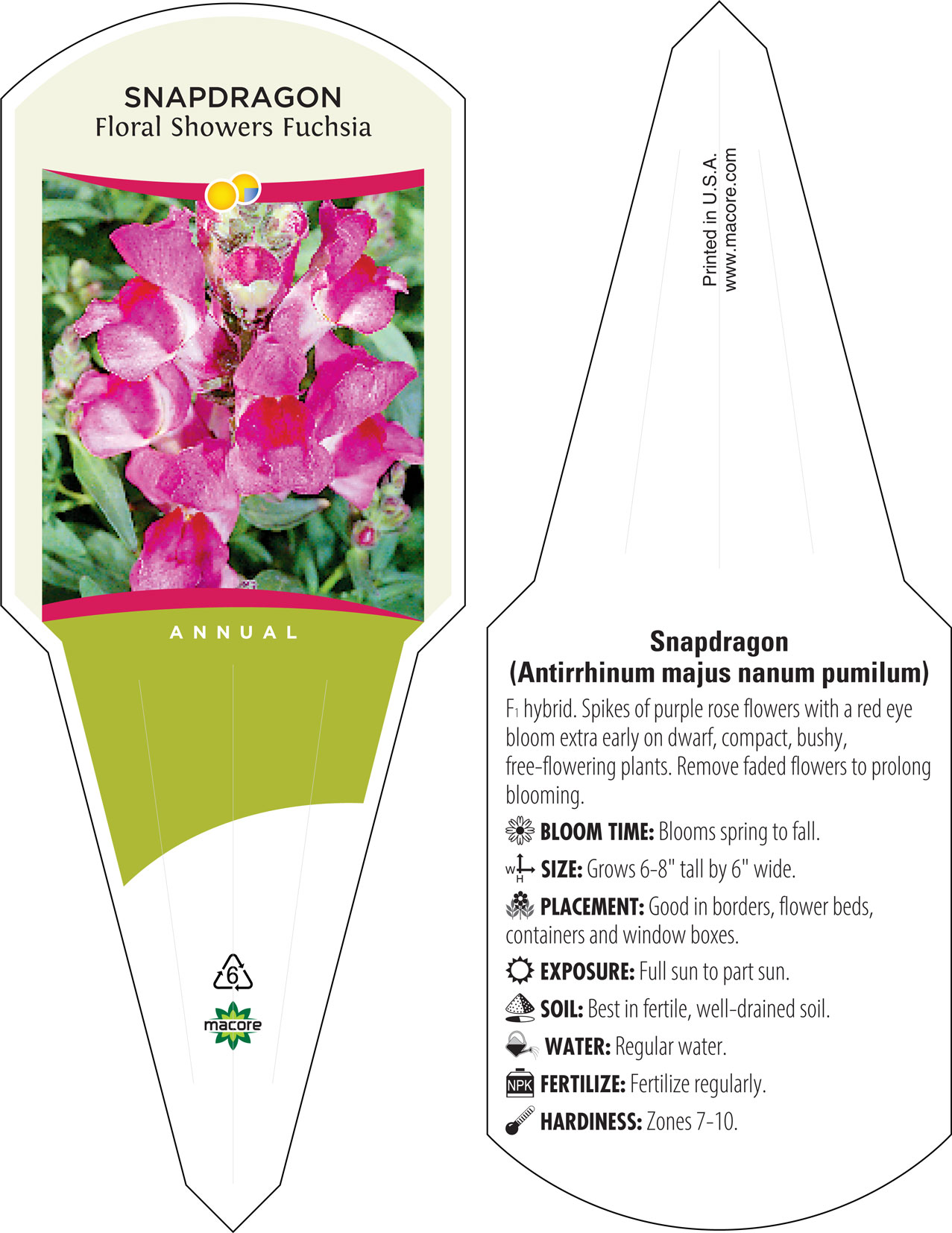 SNAPDRAGON
Floral Showers Fuchsia

ANNUAL

6

macore

Printed in U.S.A.
www.macore.com

Snapdragon
(Antirrhinum majus nanum pumilum)

$F_1$ hybrid. Spikes of purple rose flowers with a red eye bloom extra early on dwarf, compact, bushy, free-flowering plants. Remove faded flowers to prolong blooming.

BLOOM TIME: Blooms spring to fall.

W H SIZE: Grows 6-8" tall by 6" wide.

PLACEMENT: Good in borders, flower beds, containers and window boxes.

EXPOSURE: Full sun to part sun.

SOIL: Best in fertile, well-drained soil.

WATER: Regular water.

NPK FERTILIZE: Fertilize regularly.

HARDINESS: Zones 7-10.